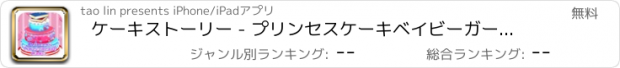 tao lin presents iPhone/iPadアプリ

無料

ケーキストーリー - プリンセスケーキベイビーガー...

ジャンル別ランキング: --

総合ランキング: --